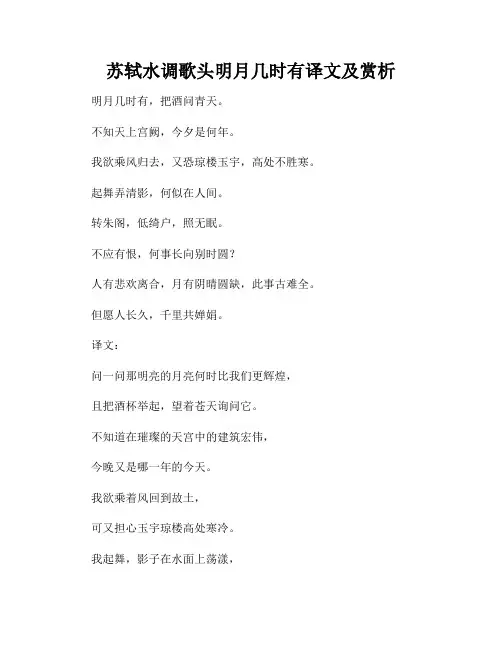 苏轼水调歌头明月几时有译文及赏析

明月几时有，把酒问青天。

不知天上宫阙，今夕是何年。

我欲乘风归去，又恐琼楼玉宇，高处不胜寒。

起舞弄清影，何似在人间。

转朱阁，低绮户，照无眠。

不应有恨，何事长向别时圆？

人有悲欢离合，月有阴晴圆缺，此事古难全。

但愿人长久，千里共婵娟。

译文：

问一问那明亮的月亮何时比我们更辉煌，

且把酒杯举起，望着苍天询问它。

不知道在璀璨的天宫中的建筑宏伟，

今晚又是哪一年的今天。

我欲乘着风回到故土，

可又担心玉宇琼楼高处寒冷。

我起舞，影子在水面上荡漾，